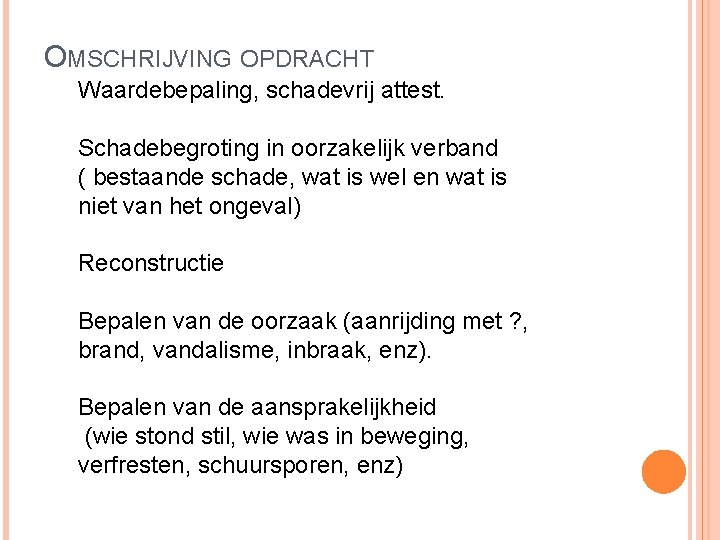 OMSCHRIJVING OPDRACHT

Waardebepaling, schadevrij attest.

Schadebegroting in oorzakelijk verband ( bestaande schade, wat is wel en wat is niet van het ongeval)

Reconstructie

Bepalen van de oorzaak (aanrijding met ?, brand, vandalisme, inbraak, enz).

Bepalen van de aansprakelijkheid (wie stond stil, wie was in beweging, verfresten, schuursporen, enz)